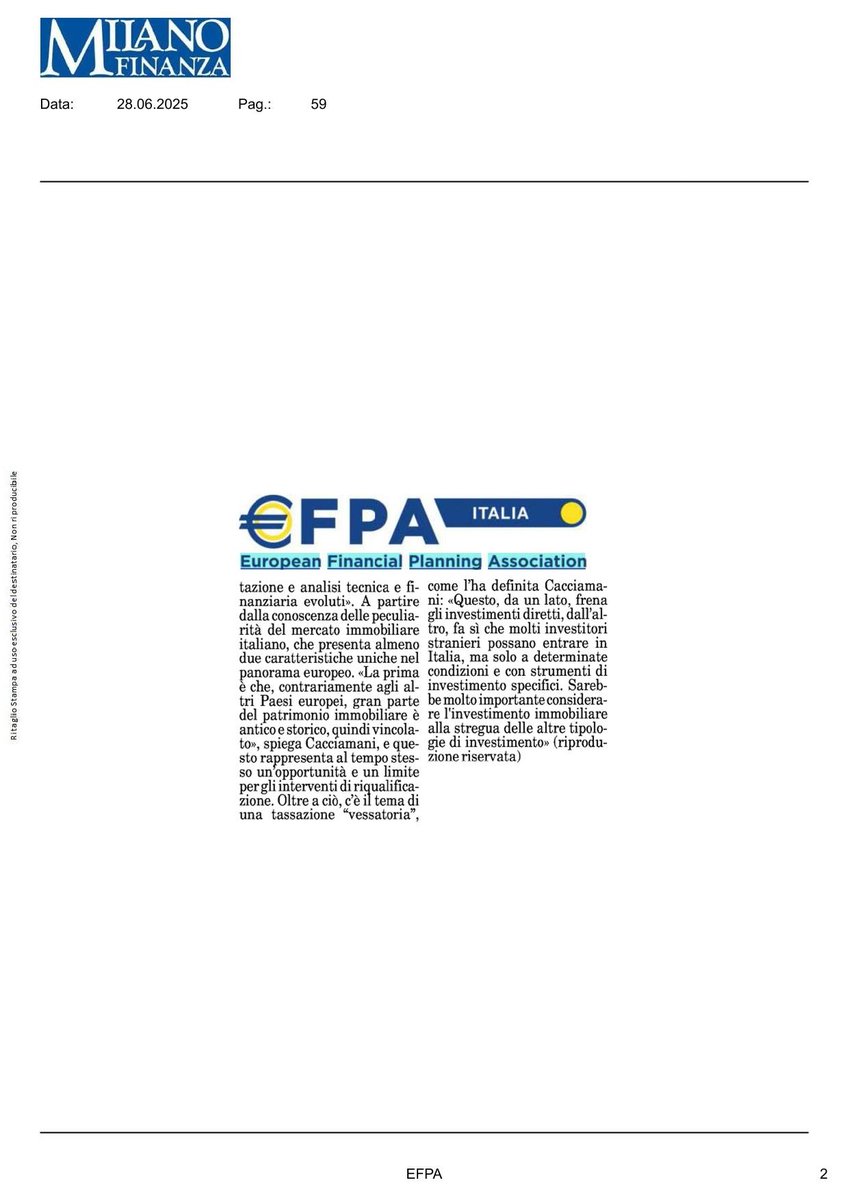 MILANO FINANZA

Data: 28.06.2025 Pag.: 59

Ritaglio Stampa ad uso esclusivo del destinatario, Non riproducibile

EFPA ITALIA
European Financial Planning Association

tazione e analisi tecnica e finanziaria evoluti». A partire dalla conoscenza delle peculiarità del mercato immobiliare italiano, che presenta almeno due caratteristiche uniche nel panorama europeo. «La prima è che, contrariamente agli altri Paesi europei, gran parte del patrimonio immobiliare è antico e storico, quindi vincolato», spiega Cacciamani, e questo rappresenta al tempo stesso un'opportunità e un limite per gli interventi di riqualificazione. Oltre a ciò, c'è il tema di una tassazione "vessatoria", come l'ha definita Cacciamani: «Questo, da un lato, frena gli investimenti diretti, dall'altro, fa sì che molti investitori stranieri possano entrare in Italia, ma solo a determinate condizioni e con strumenti di investimento specifici. Sarebbe molto importante considerare l'investimento immobiliare alla stregua delle altre tipologie di investimento» (riproduzione riservata)

EFPA 2